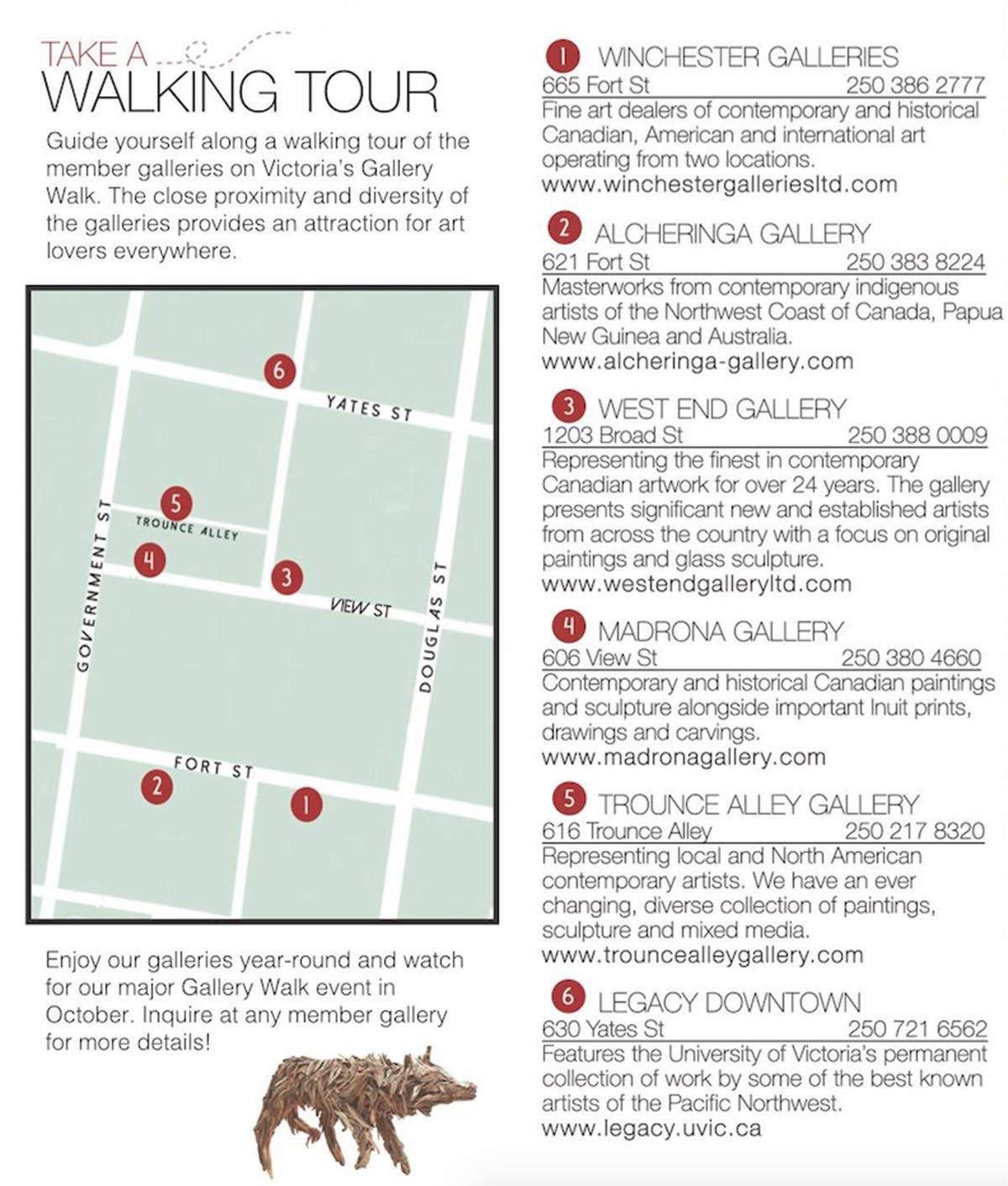 TAKE A
WALKING TOUR

Guide yourself along a walking tour of the member galleries on Victoria's Gallery Walk. The close proximity and diversity of the galleries provides an attraction for art lovers everywhere.

6
YATES ST
5
TROUNCE ALLEY
4
3
VIEW ST
GOVERNMENT ST
DOUGLAS ST
FORT ST
2
1

Enjoy our galleries year-round and watch for our major Gallery Walk event in October. Inquire at any member gallery for more details!

1 WINCHESTER GALLERIES
665 Fort St 250 386 2777
Fine art dealers of contemporary and historical Canadian, American and international art operating from two locations.
www.winchestergalleriesltd.com

2 ALCHERINGA GALLERY
621 Fort St 250 383 8224
Masterworks from contemporary indigenous artists of the Northwest Coast of Canada, Papua New Guinea and Australia.
www.alcheringa-gallery.com

3 WEST END GALLERY
1203 Broad St 250 388 0009
Representing the finest in contemporary Canadian artwork for over 24 years. The gallery presents significant new and established artists from across the country with a focus on original paintings and glass sculpture.
www.westendgalleryltd.com

4 MADRONA GALLERY
606 View St 250 380 4660
Contemporary and historical Canadian paintings and sculpture alongside important Inuit prints, drawings and carvings.
www.madronagallery.com

5 TROUNCE ALLEY GALLERY
616 Trounce Alley 250 217 8320
Representing local and North American contemporary artists. We have an ever changing, diverse collection of paintings, sculpture and mixed media.
www.trouncealleygallery.com

6 LEGACY DOWNTOWN
630 Yates St 250 721 6562
Features the University of Victoria's permanent collection of work by some of the best known artists of the Pacific Northwest.
www.legacy.uvic.ca